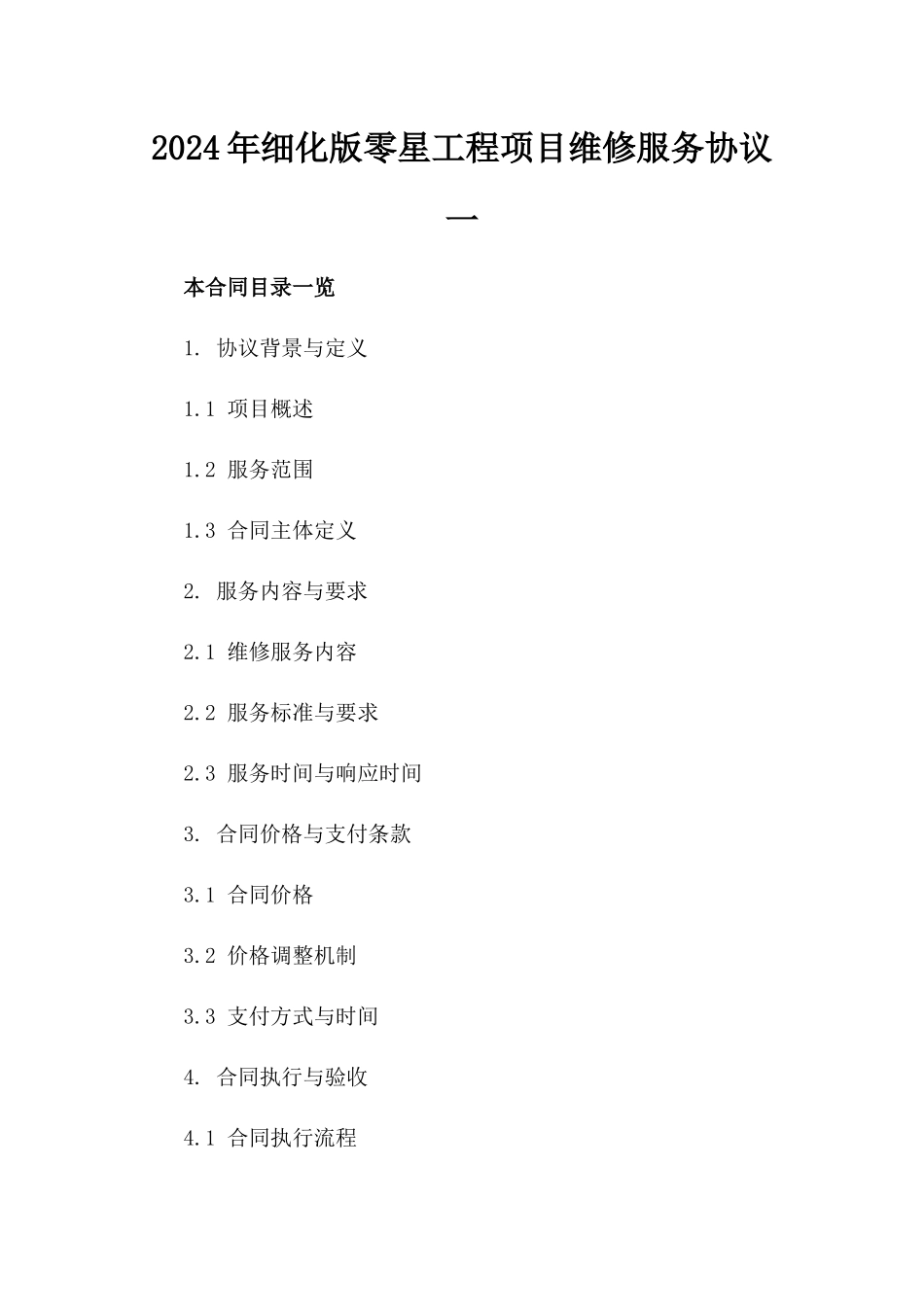 2024年细化版零星工程项目维修服务协议一

本合同目录一览

1. 协议背景与定义

1.1 项目概述

1.2 服务范围

1.3 合同主体定义

2. 服务内容与要求

2.1 维修服务内容

2.2 服务标准与要求

2.3 服务时间与响应时间

3. 合同价格与支付条款

3.1 合同价格

3.2 价格调整机制

3.3 支付方式与时间

4. 合同执行与验收

4.1 合同执行流程